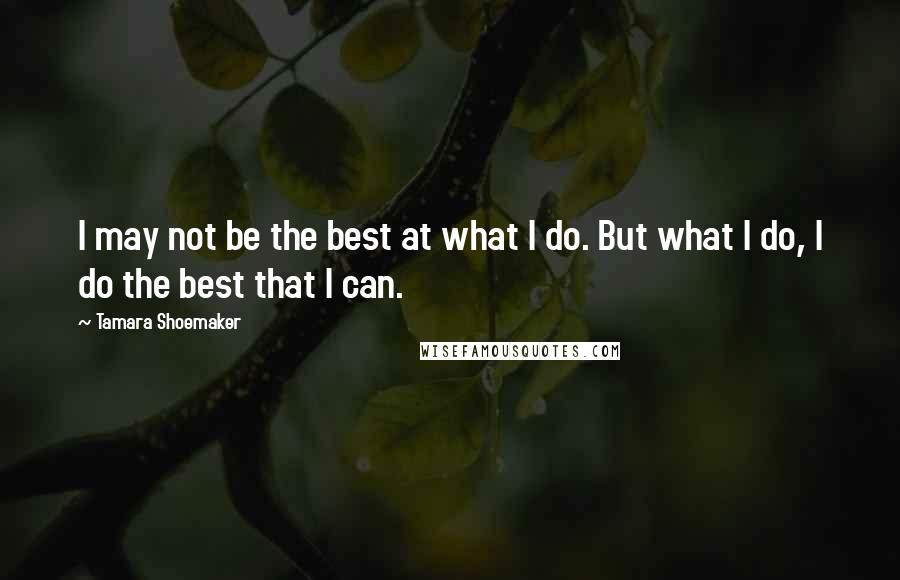 I may not be the best at what I do. But what I do, I do the best that I can.

~ Tamara Shoemaker

WISEFAMOUSQUOTES.COM